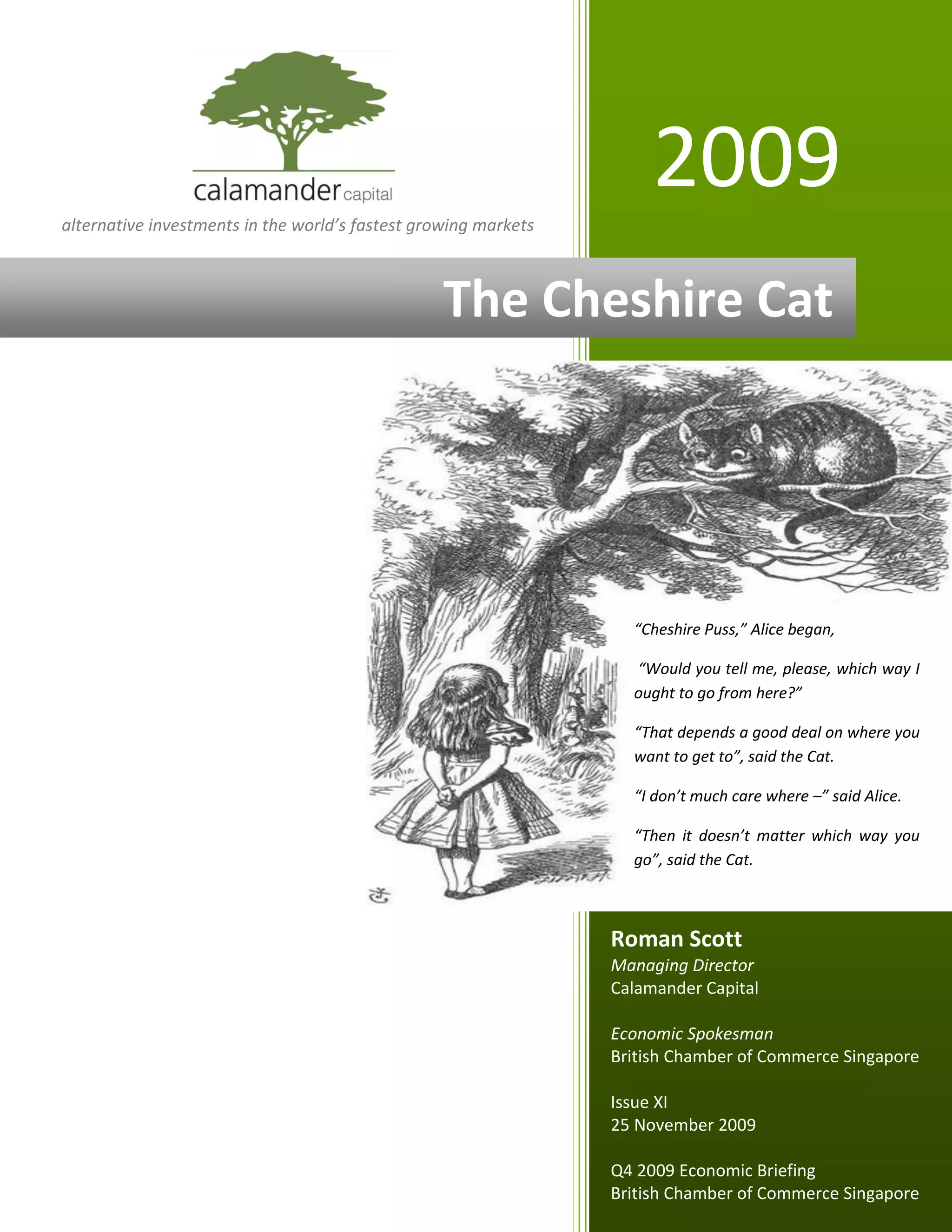 calamander capital

alternative investments in the world's fastest growing markets

2009

The Cheshire Cat

"Cheshire Puss," Alice began,

"Would you tell me, please, which way I ought to go from here?"

"That depends a good deal on where you want to get to", said the Cat.

"I don't much care where –" said Alice.

"Then it doesn't matter which way you go", said the Cat.

Roman Scott
Managing Director
Calamander Capital

Economic Spokesman
British Chamber of Commerce Singapore

Issue XI
25 November 2009

Q4 2009 Economic Briefing
British Chamber of Commerce Singapore